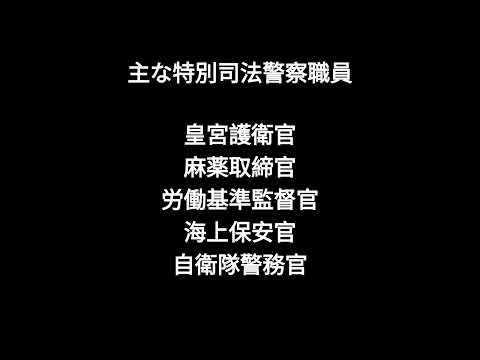 主な特別司法警察職員

皇宮護衛官
麻薬取締官
労働基準監督官
海上保安官
自衛隊警務官